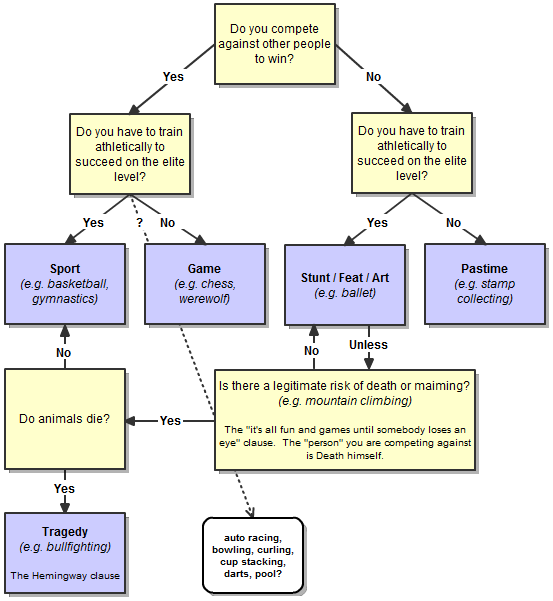 Do you compete against other people to win?

Yes

No

Do you have to train athletically to succeed on the elite level?

Do you have to train athletically to succeed on the elite level?

Yes

?

No

Yes

No

Sport
(e.g. basketball, gymnastics)

Game
(e.g. chess, werewolf)

Stunt / Feat / Art
(e.g. ballet)

Pastime
(e.g. stamp collecting)

No

No

Unless

Do animals die?

Yes

Is there a legitimate risk of death or maiming?
(e.g. mountain climbing)

The "it's all fun and games until somebody loses an eye" clause. The "person" you are competing against is Death himself.

Yes

Tragedy
(e.g. bullfighting)

The Hemingway clause

auto racing, bowling, curling, cup stacking, darts, pool?